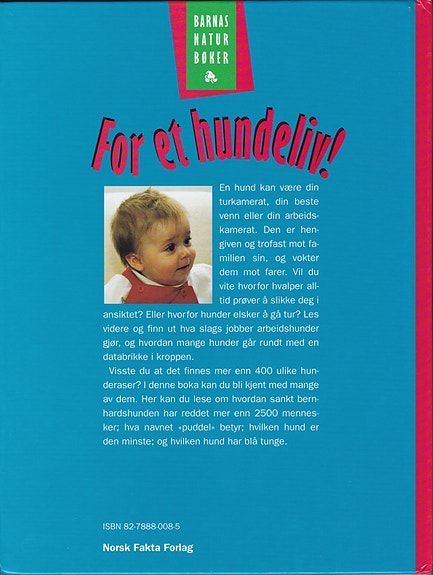 BARNAS
NATUR
BØKER

For et hundeliv!

En hund kan være din turkamerat, din beste venn eller din arbeidskamerat. Den er hengiven og trofast mot familien sin, og vokter dem mot farer. Vil du vite hvorfor hvalper alltid prøver å slikke deg i ansiktet? Eller hvorfor hunder elsker å gå tur? Les videre og finn ut hva slags jobber arbeidshunder gjør, og hvordan mange hunder går rundt med en databrikke i kroppen.

Visste du at det finnes mer enn 400 ulike hunderaser? I denne boka kan du bli kjent med mange av dem. Her kan du lese om hvordan sankt bernhardshunden har reddet mer enn 2500 mennesker; hva navnet «puddel» betyr; hvilken hund er den minste; og hvilken hund har blå tunge.

ISBN 82-7888-008-5

Norsk Fakta Forlag